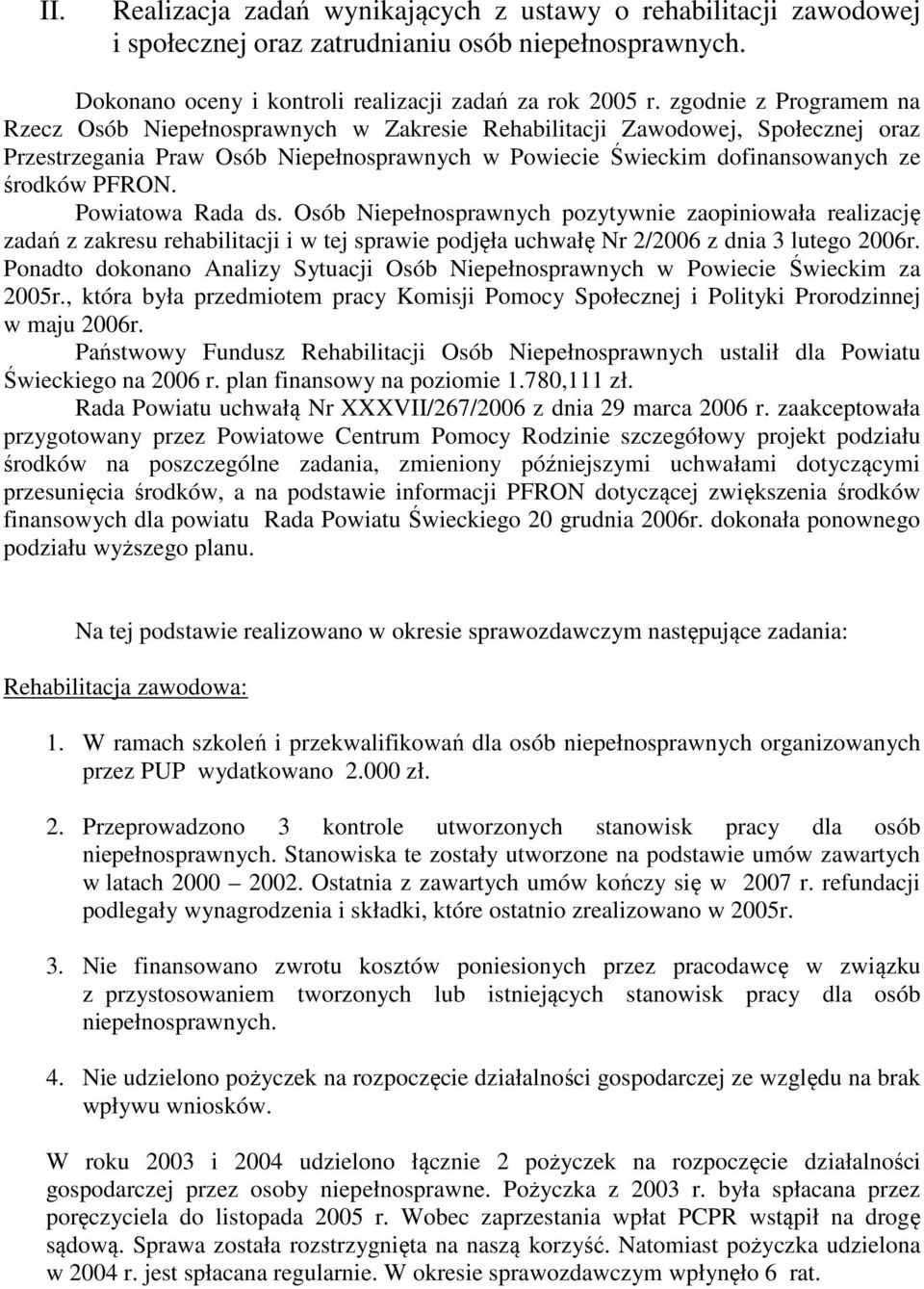 II. Realizacja zadań wynikających z ustawy o rehabilitacji zawodowej i społecznej oraz zatrudnianiu osób niepełnosprawnych.

Dokonano oceny i kontroli realizacji zadań za rok 2005 r. zgodnie z Programem na Rzecz Osób Niepełnosprawnych w Zakresie Rehabilitacji Zawodowej, Społecznej oraz Przestrzegania Praw Osób Niepełnosprawnych w Powiecie Świeckim dofinansowanych ze środków PFRON.

Powiatowa Rada ds. Osób Niepełnosprawnych pozytywnie zaopiniowała realizację zadań z zakresu rehabilitacji i w tej sprawie podjęła uchwałę Nr 2/2006 z dnia 3 lutego 2006r. Ponadto dokonano Analizy Sytuacji Osób Niepełnosprawnych w Powiecie Świeckim za 2005r., która była przedmiotem pracy Komisji Pomocy Społecznej i Polityki Prorodzinnej w maju 2006r.

Państwowy Fundusz Rehabilitacji Osób Niepełnosprawnych ustalił dla Powiatu Świeckiego na 2006 r. plan finansowy na poziomie 1.780,111 zł.

Rada Powiatu uchwałą Nr XXXVII/267/2006 z dnia 29 marca 2006 r. zaakceptowała przygotowany przez Powiatowe Centrum Pomocy Rodzinie szczegółowy projekt podziału środków na poszczególne zadania, zmieniony późniejszymi uchwałami dotyczącymi przesunięcia środków, a na podstawie informacji PFRON dotyczącej zwiększenia środków finansowych dla powiatu Rada Powiatu Świeckiego 20 grudnia 2006r. dokonała ponownego podziału wyższego planu.

Na tej podstawie realizowano w okresie sprawozdawczym następujące zadania:

Rehabilitacja zawodowa:

1. W ramach szkoleń i przekwalifikowań dla osób niepełnosprawnych organizowanych przez PUP wydatkowano 2.000 zł.

2. Przeprowadzono 3 kontrole utworzonych stanowisk pracy dla osób niepełnosprawnych. Stanowiska te zostały utworzone na podstawie umów zawartych w latach 2000 – 2002. Ostatnia z zawartych umów kończy się w 2007 r. refundacji podlegały wynagrodzenia i składki, które ostatnio zrealizowano w 2005r.

3. Nie finansowano zwrotu kosztów poniesionych przez pracodawcę w związku z przystosowaniem tworzonych lub istniejących stanowisk pracy dla osób niepełnosprawnych.

4. Nie udzielono pożyczek na rozpoczęcie działalności gospodarczej ze względu na brak wpływu wniosków.

W roku 2003 i 2004 udzielono łącznie 2 pożyczek na rozpoczęcie działalności gospodarczej przez osoby niepełnosprawne. Pożyczka z 2003 r. była spłacana przez poręczyciela do listopada 2005 r. Wobec zaprzestania wpłat PCPR wstąpił na drogę sądową. Sprawa została rozstrzygnięta na naszą korzyść. Natomiast pożyczka udzielona w 2004 r. jest spłacana regularnie. W okresie sprawozdawczym wpłynęło 6 rat.